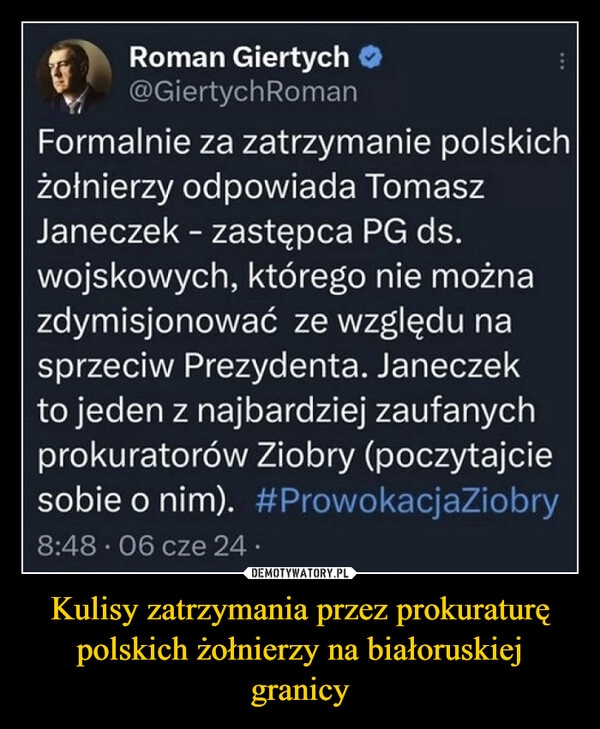 Roman Giertych
@GiertychRoman

Formalnie za zatrzymanie polskich żołnierzy odpowiada Tomasz Janeczek - zastępca PG ds. wojskowych, którego nie można zdymisjonować ze względu na sprzeciw Prezydenta. Janeczek to jeden z najbardziej zaufanych prokuratorów Ziobry (poczytajcie sobie o nim). #ProwokacjaZiobry

8:48 · 06 cze 24 ·

DEMOTYWATORY.PL

Kulisy zatrzymania przez prokuraturę polskich żołnierzy na białoruskiej granicy